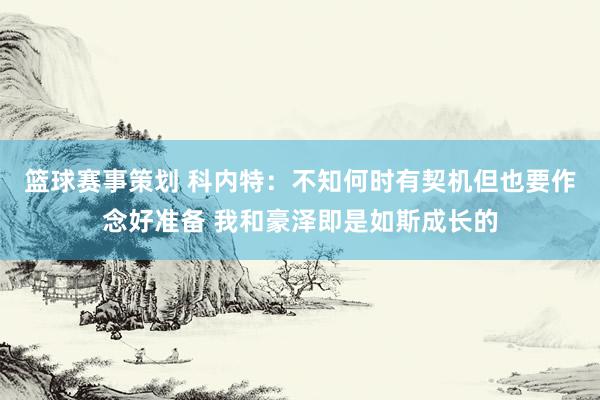 篮球赛事策划 科内特：不知何时有契机但也要作念好准备 我和豪泽即是如斯成长的